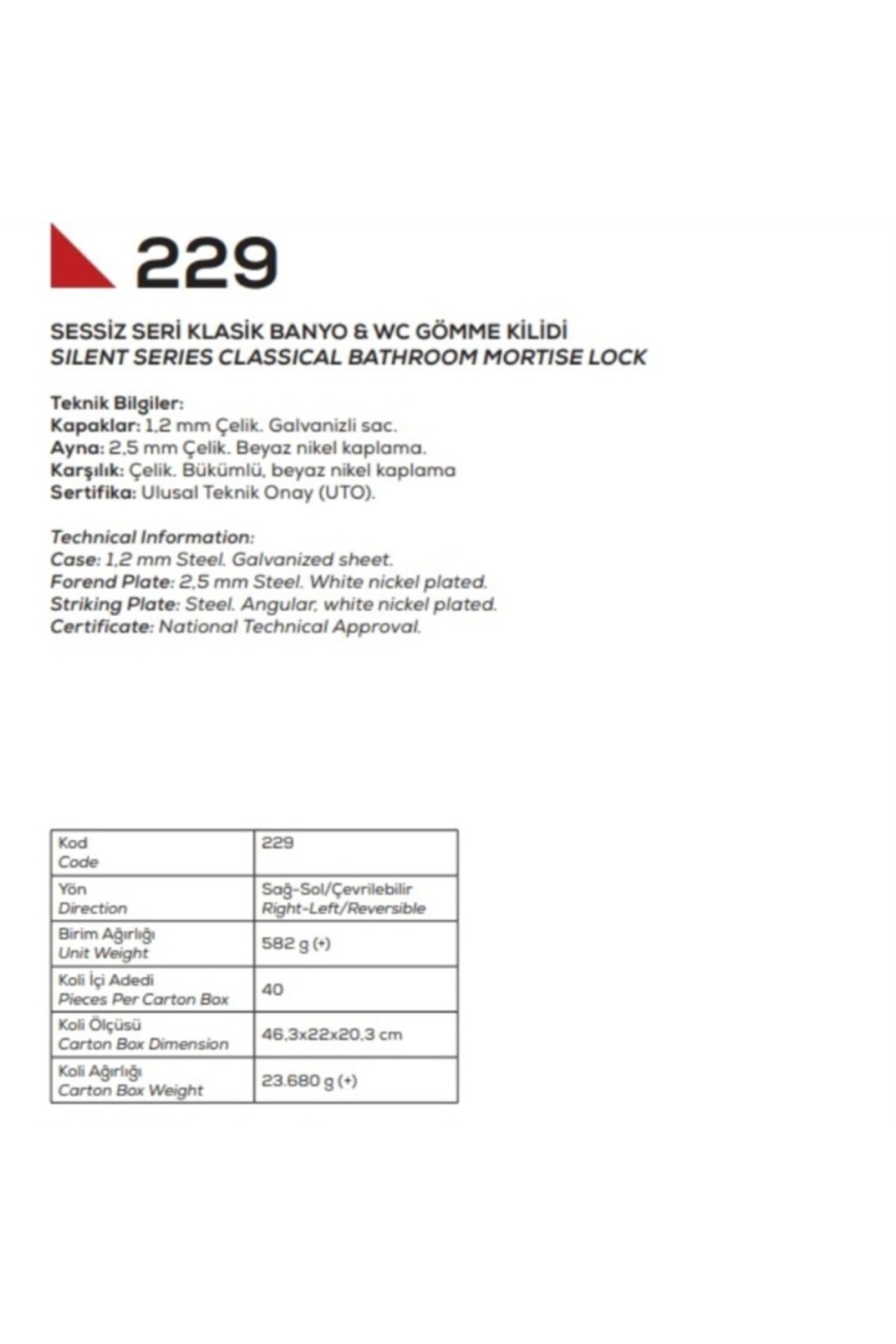 229

SESSİZ SERİ KLASİK BANYO & WC GÖMME KİLİDİ
SILENT SERIES CLASSICAL BATHROOM MORTISE LOCK

Teknik Bilgiler:
Kapaklar: 1,2 mm Çelik. Galvanizli sac.
Ayna: 2,5 mm Çelik. Beyaz nikel kaplama.
Karşılık: Çelik. Bükümlü, beyaz nikel kaplama
Sertifika: Ulusal Teknik Onay (UTO).

Technical Information:
Case: 1,2 mm Steel. Galvanized sheet.
Forend Plate: 2,5 mm Steel. White nickel plated.
Striking Plate: Steel. Angular, white nickel plated.
Certificate: National Technical Approval.

| Kod Code | 229 |
|---|---|
| Yön Direction | Sağ-Sol/Çevrilebilir Right-Left/Reversible |
| Birim Ağırlığı Unit Weight | 582 g (+) |
| Koli İçi Adedi Pieces Per Carton Box | 40 |
| Koli Ölçüsü Carton Box Dimension | 46,3x22x20,3 cm |
| Koli Ağırlığı Carton Box Weight | 23.680 g (+) |